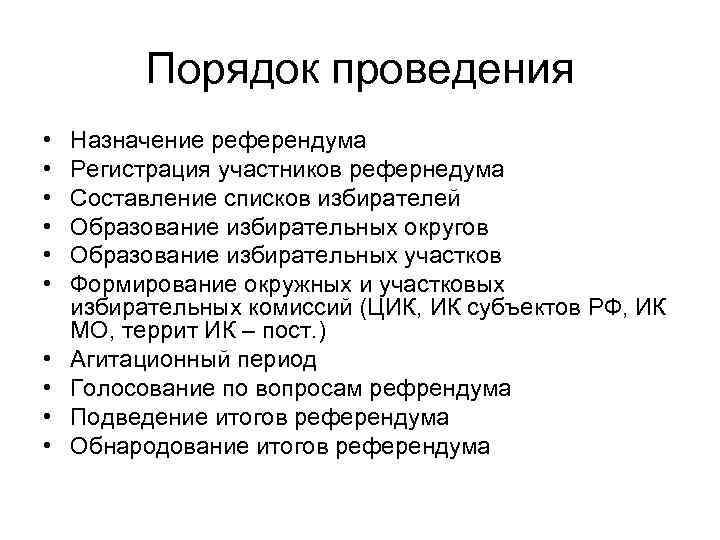 Порядок проведения

• Назначение референдума
• Регистрация участников рефернедума
• Составление списков избирателей
• Образование избирательных округов
• Образование избирательных участков
• Формирование окружных и участковых избирательных комиссий (ЦИК, ИК субъектов РФ, ИК МО, террит ИК – пост.)
• Агитационный период
• Голосование по вопросам рефрендума
• Подведение итогов референдума
• Обнародование итогов референдума